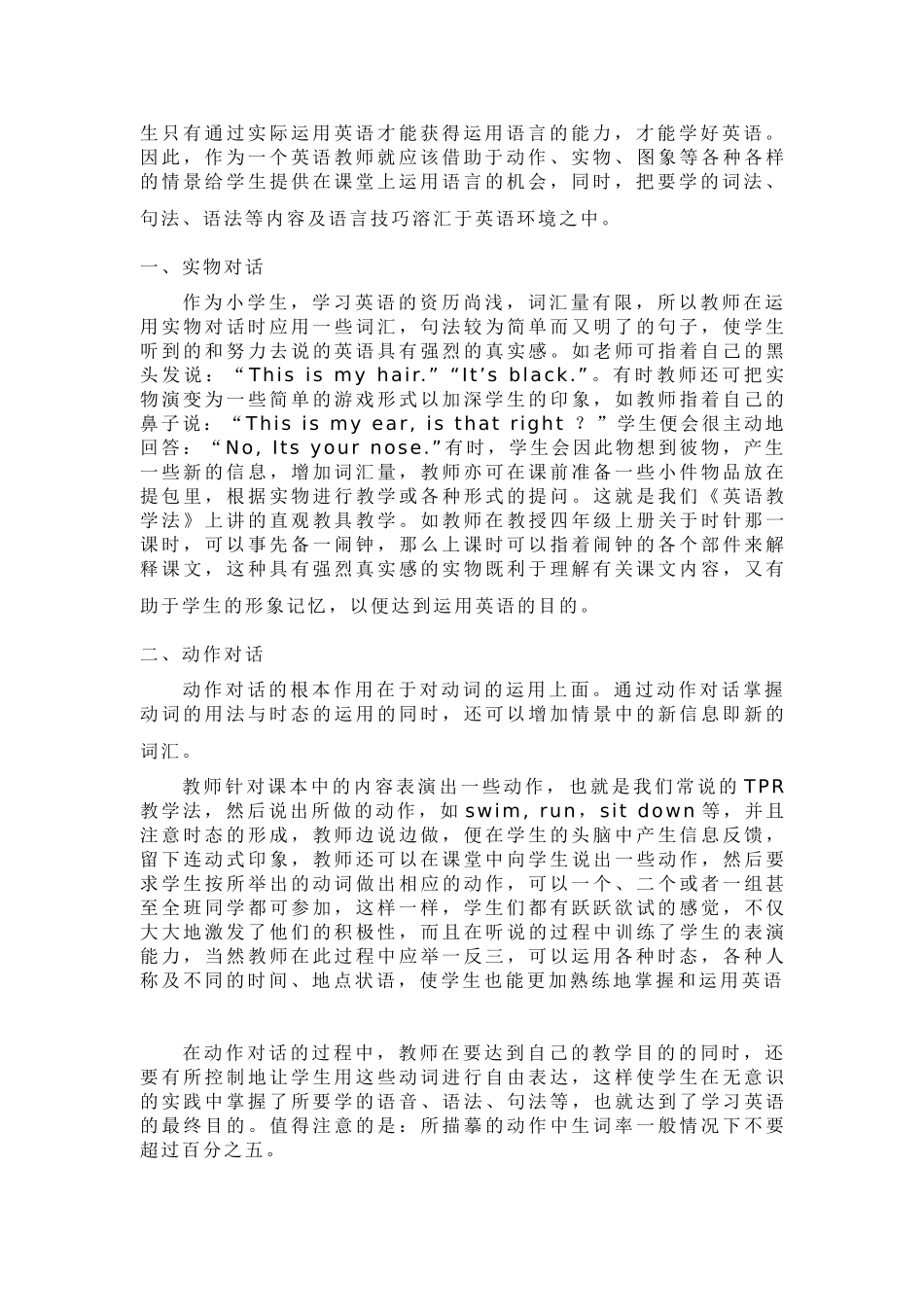 生只有通过实际运用英语才能获得运用语言的能力，才能学好英语。因此，作为一个英语教师就应该借助于动作、实物、图象等各种各样的情景给学生提供在课堂上运用语言的机会，同时，把要学的词法、句法、语法等内容及语言技巧溶汇于英语环境之中。

一、实物对话

作为小学生，学习英语的资历尚浅，词汇量有限，所以教师在运用实物对话时应用一些词汇，句法较为简单而又明了的句子，使学生听到的和努力去说的英语具有强烈的真实感。如老师可指着自己的黑头发说：“This is my hair.”“It’s black.”。有时教师还可把实物演变为一些简单的游戏形式以加深学生的印象，如教师指着自己的鼻子说：“This is my ear, is that right ？”学生便会很主动地回答：“No, Its your nose.”有时，学生会因此物想到彼物，产生一些新的信息，增加词汇量，教师亦可在课前准备一些小件物品放在提包里，根据实物进行教学或各种形式的提问。这就是我们《英语教学法》上讲的直观教具教学。如教师在教授四年级上册关于时针那一课时，可以事先备一闹钟，那么上课时可以指着闹钟的各个部件来解释课文，这种具有强烈真实感的实物既利于理解有关课文内容，又有助于学生的形象记忆，以便达到运用英语的目的。

二、动作对话

动作对话的根本作用在于对动词的运用上面。通过动作对话掌握动词的用法与时态的运用的同时，还可以增加情景中的新信息即新的词汇。

教师针对课本中的内容表演出一些动作，也就是我们常说的TPR教学法，然后说出所做的动作，如swim, run，sit down等，并且注意时态的形成，教师边说边做，便在学生的头脑中产生信息反馈，留下连动式印象，教师还可以在课堂中向学生说出一些动作，然后要求学生按所举出的动词做出相应的动作，可以一个、二个或者一组甚至全班同学都可参加，这样一样，学生们都有跃跃欲试的感觉，不仅大大地激发了他们的积极性，而且在听说的过程中训练了学生的表演能力，当然教师在此过程中应举一反三，可以运用各种时态，各种人称及不同的时间、地点状语，使学生也能更加熟练地掌握和运用英语

在动作对话的过程中，教师在要达到自己的教学目的的同时，还要有所控制地让学生用这些动词进行自由表达，这样使学生在无意识的实践中掌握了所要学的语音、语法、句法等，也就达到了学习英语的最终目的。值得注意的是：所描摹的动作中生词率一般情况下不要超过百分之五。